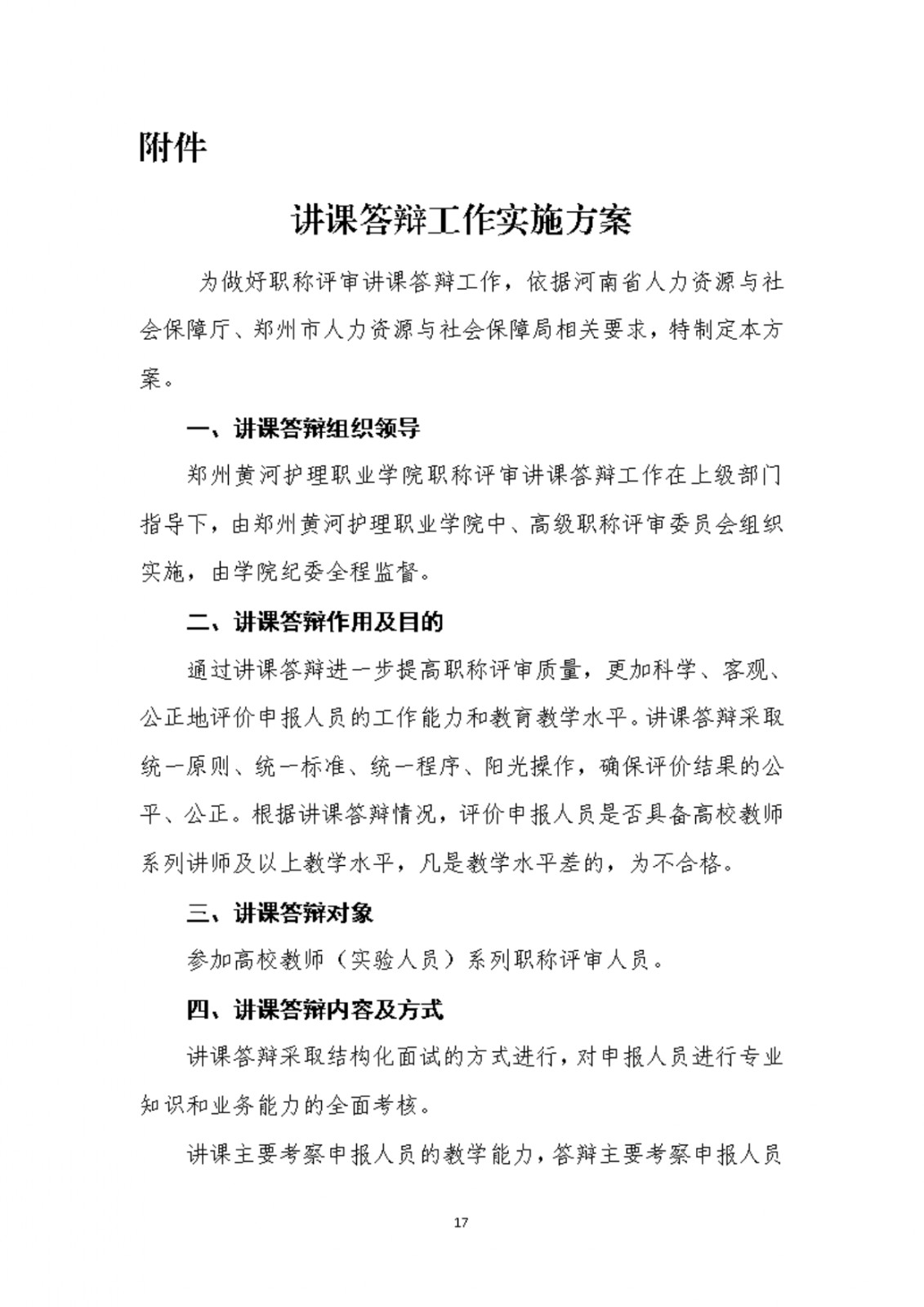 附件

讲课答辩工作实施方案

为做好职称评审讲课答辩工作，依据河南省人力资源与社会保障厅、郑州市人力资源与社会保障局相关要求，特制定本方案。

一、讲课答辩组织领导

郑州黄河护理职业学院职称评审讲课答辩工作在上级部门指导下，由郑州黄河护理职业学院中、高级职称评审委员会组织实施，由学院纪委全程监督。

二、讲课答辩作用及目的

通过讲课答辩进一步提高职称评审质量，更加科学、客观、公正地评价申报人员的工作能力和教育教学水平。讲课答辩采取统一原则、统一标准、统一程序、阳光操作，确保评价结果的公平、公正。根据讲课答辩情况，评价申报人员是否具备高校教师系列讲师及以上教学水平，凡是教学水平差的，为不合格。

三、讲课答辩对象

参加高校教师（实验人员）系列职称评审人员。

四、讲课答辩内容及方式

讲课答辩采取结构化面试的方式进行，对申报人员进行专业知识和业务能力的全面考核。

讲课主要考察申报人员的教学能力，答辩主要考察申报人员

17